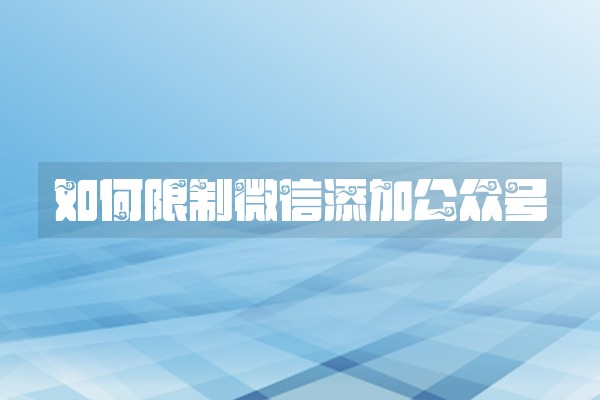 如何限制微信添加公众号